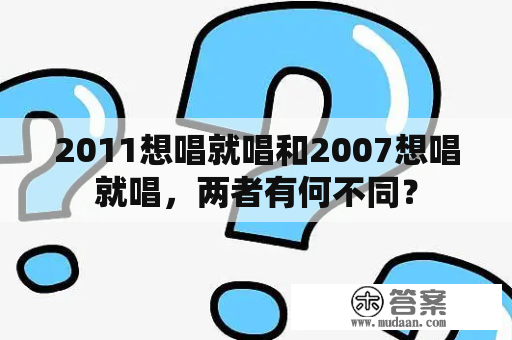 2011想唱就唱和2007想唱就唱，两者有何不同?

木 答案
www.mudaan.com